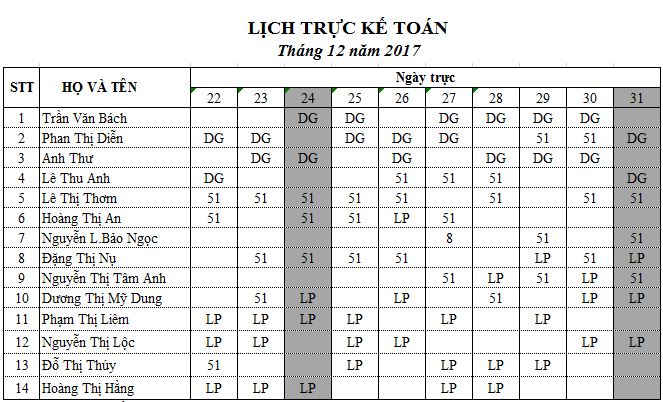 LỊCH TRỰC KẾ TOÁN
Tháng 12 năm 2017

| STT | HỌ VÀ TÊN | Ngày trực | | | | | | | | | |
|---|---|---|---|---|---|---|---|---|---|---|---|
| | | 22 | 23 | 24 | 25 | 26 | 27 | 28 | 29 | 30 | 31 |
| 1 | Trần Văn Bách | | | DG | DG | | DG | DG | DG | DG | |
| 2 | Phan Thị Diễn | DG | DG | | DG | DG | DG | | 51 | 51 | DG |
| 3 | Anh Thư | | DG | DG | | DG | | DG | DG | DG | |
| 4 | Lê Thu Anh | DG | | | | 51 | 51 | 51 | | | DG |
| 5 | Lê Thị Thơm | 51 | 51 | 51 | 51 | 51 | | 51 | | 51 | 51 |
| 6 | Hoàng Thị An | 51 | | 51 | 51 | LP | 51 | | | | |
| 7 | Nguyễn L.Bảo Ngọc | | | | | | 8 | | 51 | | 51 |
| 8 | Đặng Thị Nụ | | 51 | 51 | 51 | 51 | | | LP | 51 | LP |
| 9 | Nguyễn Thị Tâm Anh | | | | | | 51 | LP | 51 | LP | 51 |
| 10 | Dương Thị Mỹ Dung | | 51 | LP | | LP | | 51 | | LP | LP |
| 11 | Phạm Thị Liêm | LP | LP | LP | LP | | LP | | LP | | |
| 12 | Nguyễn Thị Lộc | LP | LP | | LP | LP | | | | LP | LP |
| 13 | Đỗ Thị Thúy | 51 | | | LP | | LP | LP | LP | | |
| 14 | Hoàng Thị Hằng | LP | LP | LP | | | LP | LP | | | |